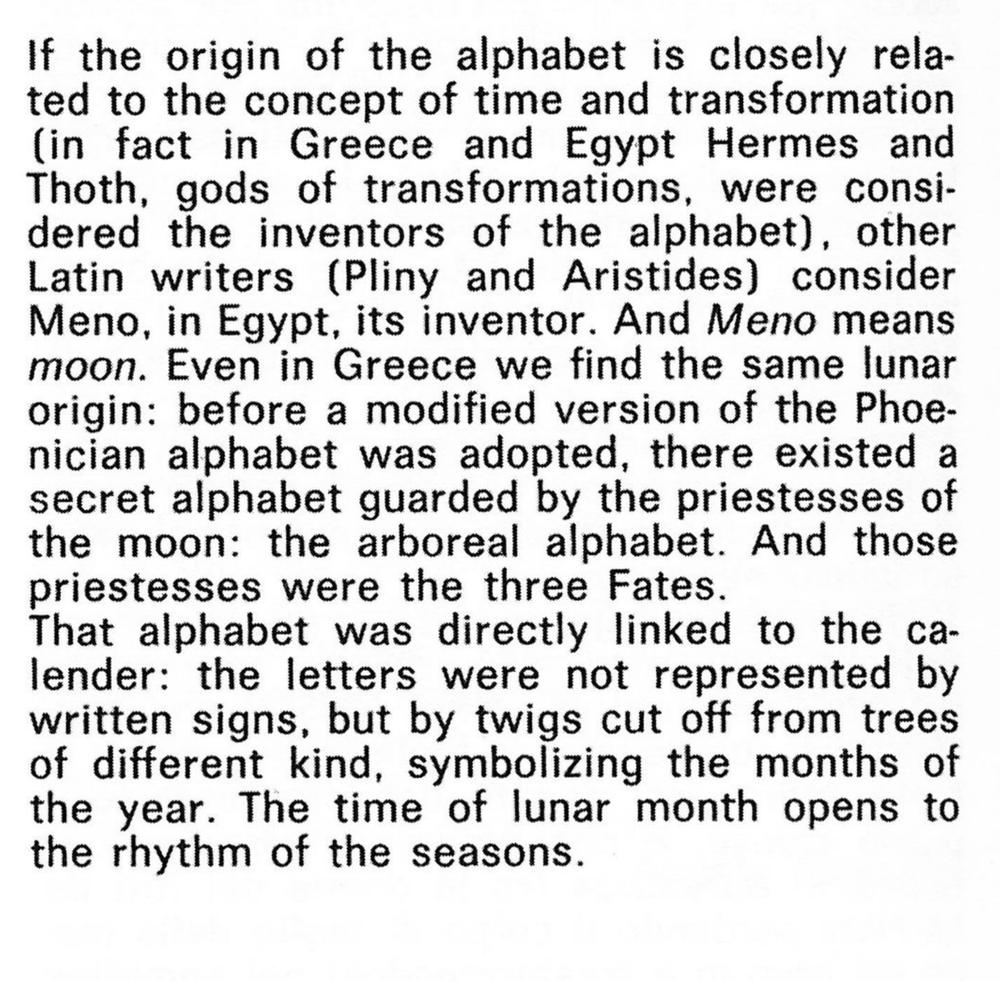 If the origin of the alphabet is closely related to the concept of time and transformation (in fact in Greece and Egypt Hermes and Thoth, gods of transformations, were considered the inventors of the alphabet), other Latin writers (Pliny and Aristides) consider Meno, in Egypt, its inventor. And Meno means moon. Even in Greece we find the same lunar origin: before a modified version of the Phoenician alphabet was adopted, there existed a secret alphabet guarded by the priestesses of the moon: the arboreal alphabet. And those priestesses were the three Fates.
That alphabet was directly linked to the calender: the letters were not represented by written signs, but by twigs cut off from trees of different kind, symbolizing the months of the year. The time of lunar month opens to the rhythm of the seasons.